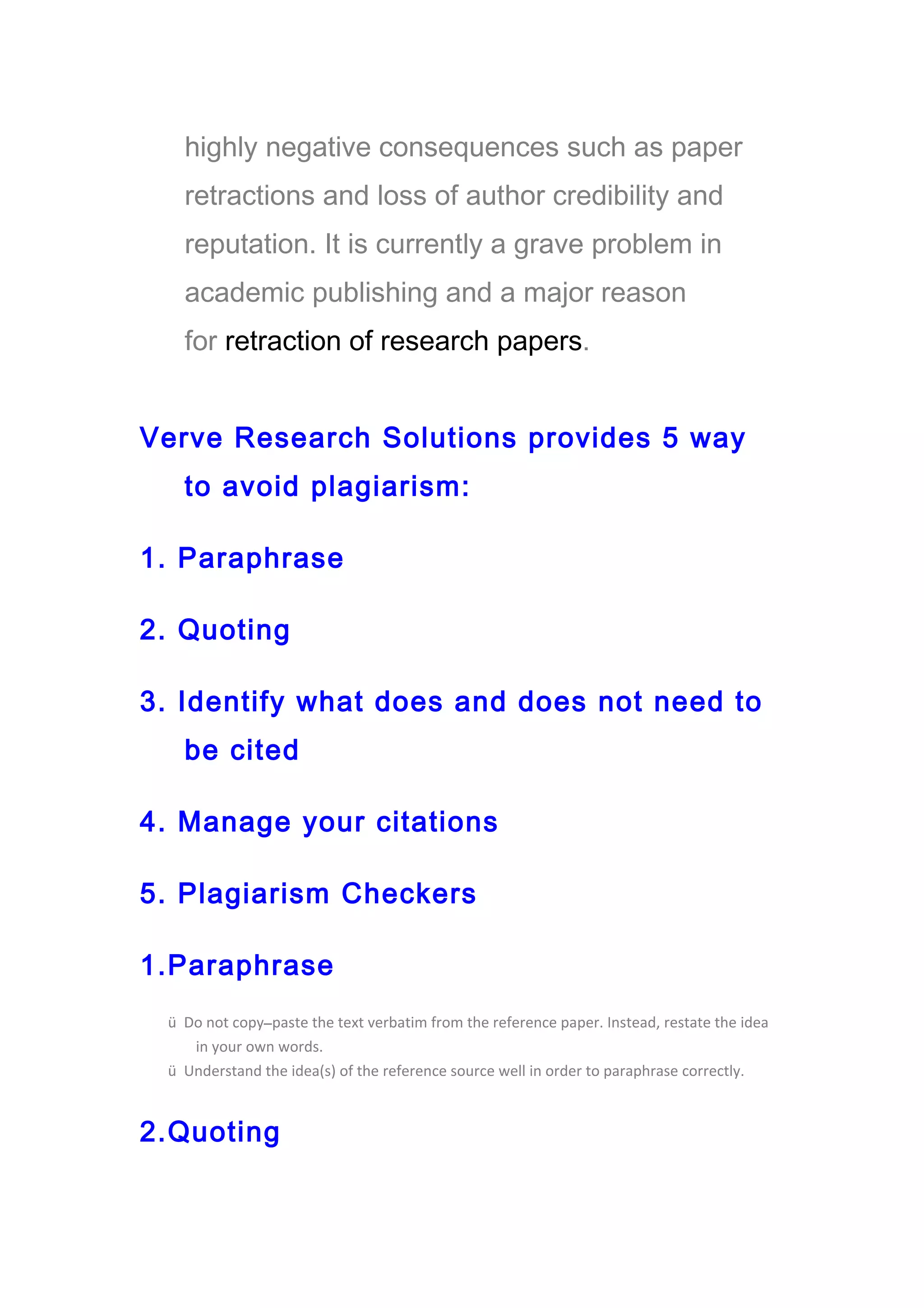 highly negative consequences such as paper retractions and loss of author credibility and reputation. It is currently a grave problem in academic publishing and a major reason for retraction of research papers.

Verve Research Solutions provides 5 way to avoid plagiarism:

1. Paraphrase

2. Quoting

3. Identify what does and does not need to be cited

4. Manage your citations

5. Plagiarism Checkers

1.Paraphrase

ü Do not copy–paste the text verbatim from the reference paper. Instead, restate the idea in your own words.
ü Understand the idea(s) of the reference source well in order to paraphrase correctly.

2.Quoting